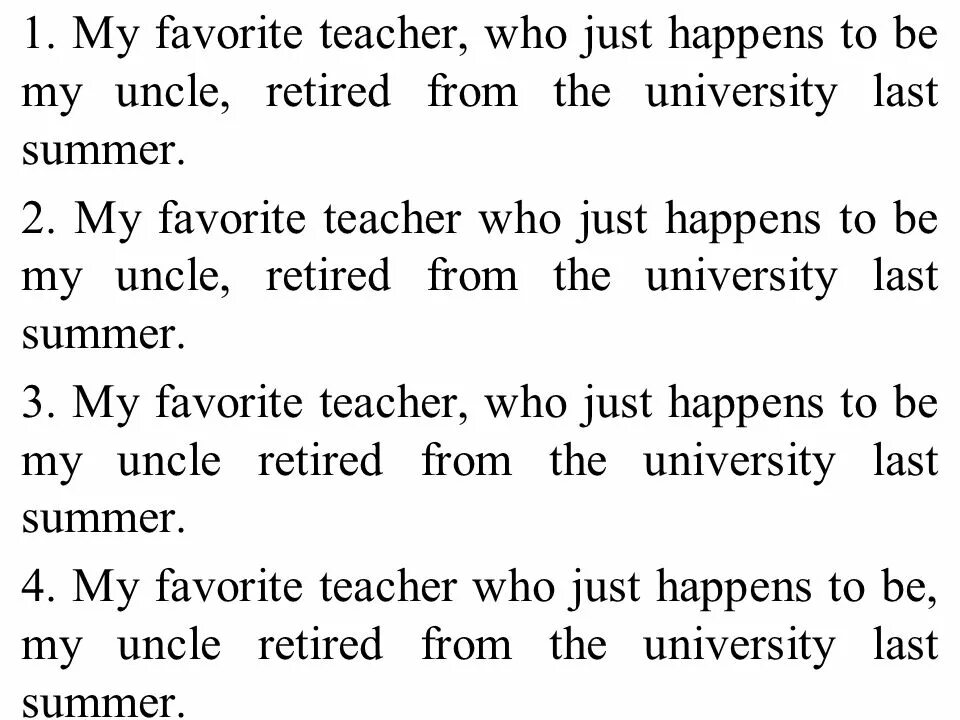 1. My favorite teacher, who just happens to be my uncle, retired from the university last summer.

2. My favorite teacher who just happens to be my uncle, retired from the university last summer.

3. My favorite teacher, who just happens to be my uncle retired from the university last summer.

4. My favorite teacher who just happens to be, my uncle retired from the university last summer.